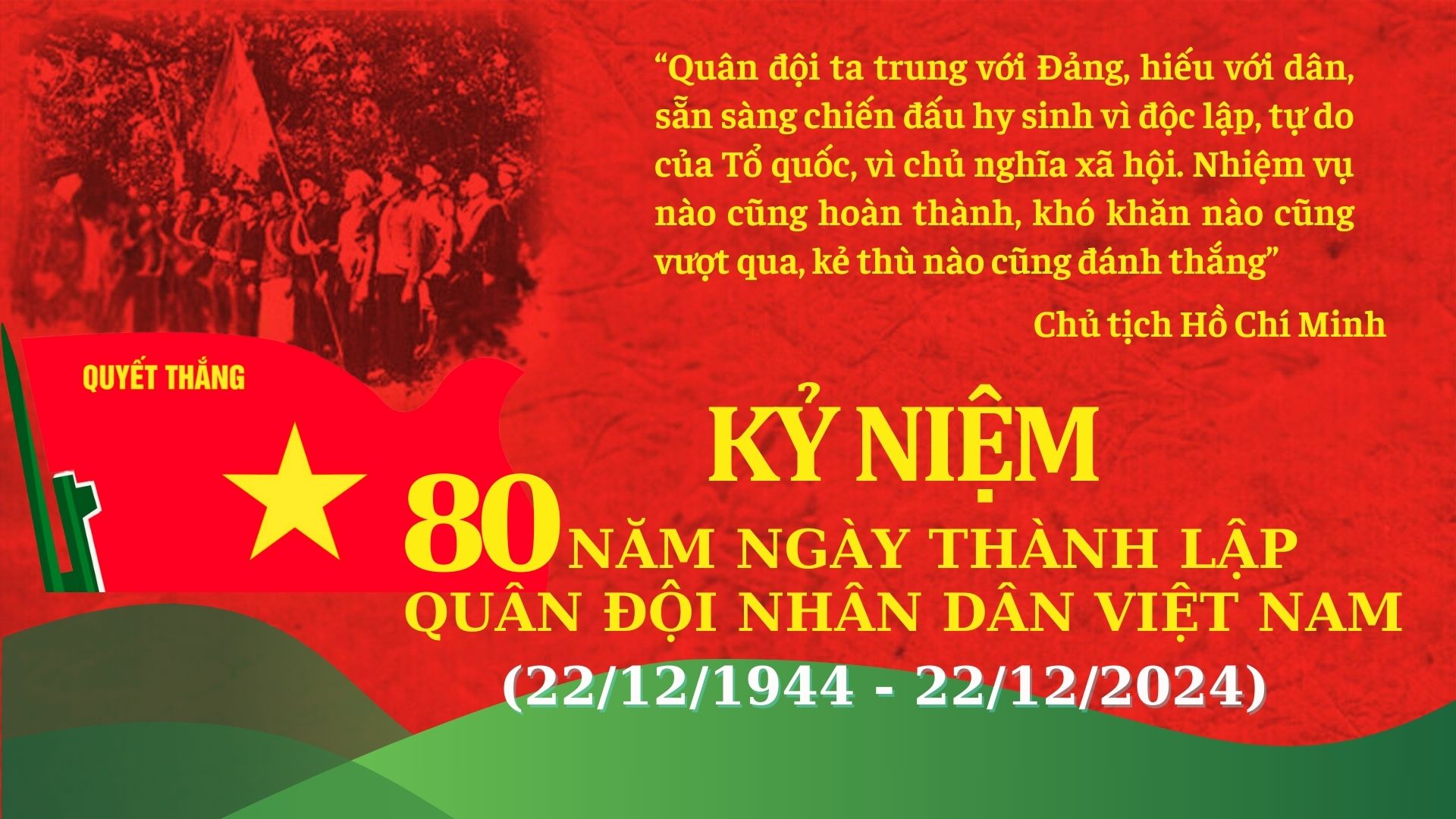 “Quân đội ta trung với Đảng, hiếu với dân, sẵn sàng chiến đấu hy sinh vì độc lập, tự do của Tổ quốc, vì chủ nghĩa xã hội. Nhiệm vụ nào cũng hoàn thành, khó khăn nào cũng vượt qua, kẻ thù nào cũng đánh thắng”

Chủ tịch Hồ Chí Minh

QUYẾT THẮNG

KỶ NIỆM

80 NĂM NGÀY THÀNH LẬP QUÂN ĐỘI NHÂN DÂN VIỆT NAM

(22/12/1944 - 22/12/2024)